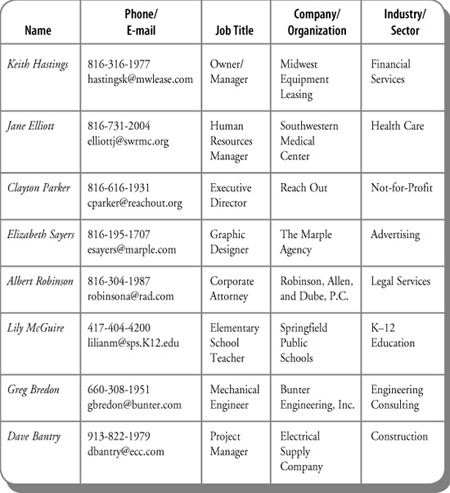 | Name | Phone/ E-mail | Job Title | Company/ Organization | Industry/ Sector |
|---|---|---|---|---|
| Keith Hastings | 816-316-1977 hastingsk@mwlease.com | Owner/ Manager | Midwest Equipment Leasing | Financial Services |
| Jane Elliott | 816-731-2004 elliottj@swrmc.org | Human Resources Manager | Southwestern Medical Center | Health Care |
| Clayton Parker | 816-616-1931 cparker@reachout.org | Executive Director | Reach Out | Not-for-Profit |
| Elizabeth Sayers | 816-195-1707 esayers@marple.com | Graphic Designer | The Marple Agency | Advertising |
| Albert Robinson | 816-304-1987 robinsona@rad.com | Corporate Attorney | Robinson, Allen, and Dube, P.C. | Legal Services |
| Lily McGuire | 417-404-4200 lilianm@sps.K12.edu | Elementary School Teacher | Springfield Public Schools | K–12 Education |
| Greg Bredon | 660-308-1951 gbredon@bunter.com | Mechanical Engineer | Bunter Engineering, Inc. | Engineering Consulting |
| Dave Bantry | 913-822-1979 dbantry@ecc.com | Project Manager | Electrical Supply Company | Construction |